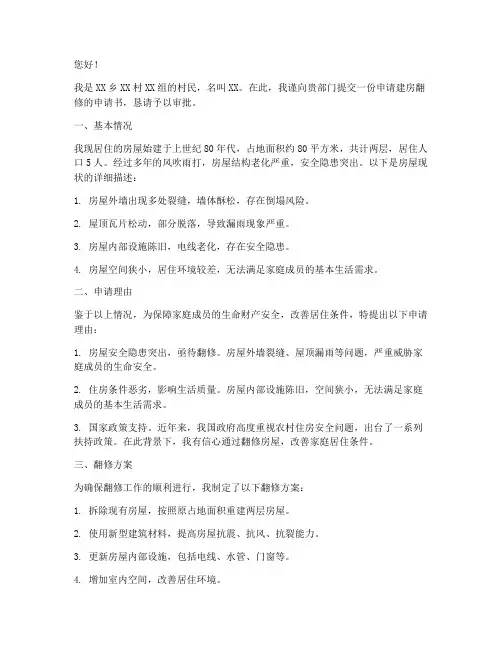 您好！

我是XX乡XX村XX组的村民，名叫XX。在此，我谨向贵部门提交一份申请建房翻修的申请书，恳请予以审批。

一、基本情况

我现居住的房屋始建于上世纪80年代，占地面积约80平方米，共计两层，居住人口5人。经过多年的风吹雨打，房屋结构老化严重，安全隐患突出。以下是房屋现状的详细描述：

1. 房屋外墙出现多处裂缝，墙体酥松，存在倒塌风险。

2. 屋顶瓦片松动，部分脱落，导致漏雨现象严重。

3. 房屋内部设施陈旧，电线老化，存在安全隐患。

4. 房屋空间狭小，居住环境较差，无法满足家庭成员的基本生活需求。

二、申请理由

鉴于以上情况，为保障家庭成员的生命财产安全，改善居住条件，特提出以下申请理由：

1. 房屋安全隐患突出，亟待翻修。房屋外墙裂缝、屋顶漏雨等问题，严重威胁家庭成员的生命安全。

2. 住房条件恶劣，影响生活质量。房屋内部设施陈旧，空间狭小，无法满足家庭成员的基本生活需求。

3. 国家政策支持。近年来，我国政府高度重视农村住房安全问题，出台了一系列扶持政策。在此背景下，我有信心通过翻修房屋，改善家庭居住条件。

三、翻修方案

为确保翻修工作的顺利进行，我制定了以下翻修方案：

1. 拆除现有房屋，按照原占地面积重建两层房屋。

2. 使用新型建筑材料，提高房屋抗震、抗风、抗裂能力。

3. 更新房屋内部设施，包括电线、水管、门窗等。

4. 增加室内空间，改善居住环境。